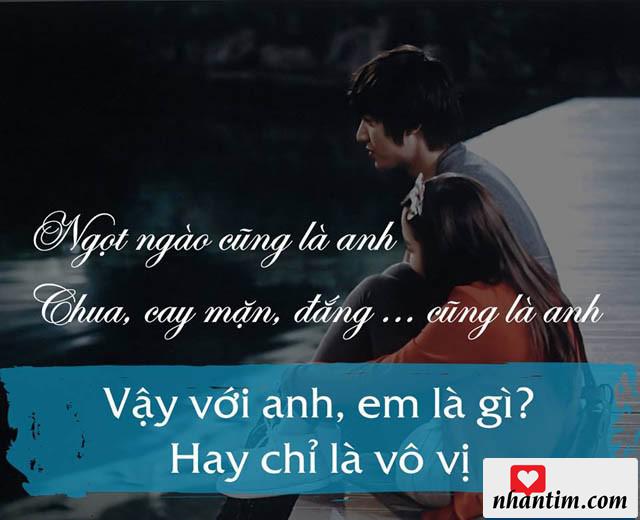 Ngọt ngào cũng là anh
Chua, cay mặn, đắng ... cũng là anh

Vậy với anh, em là gì?
Hay chỉ là vô vị

nhantim.com